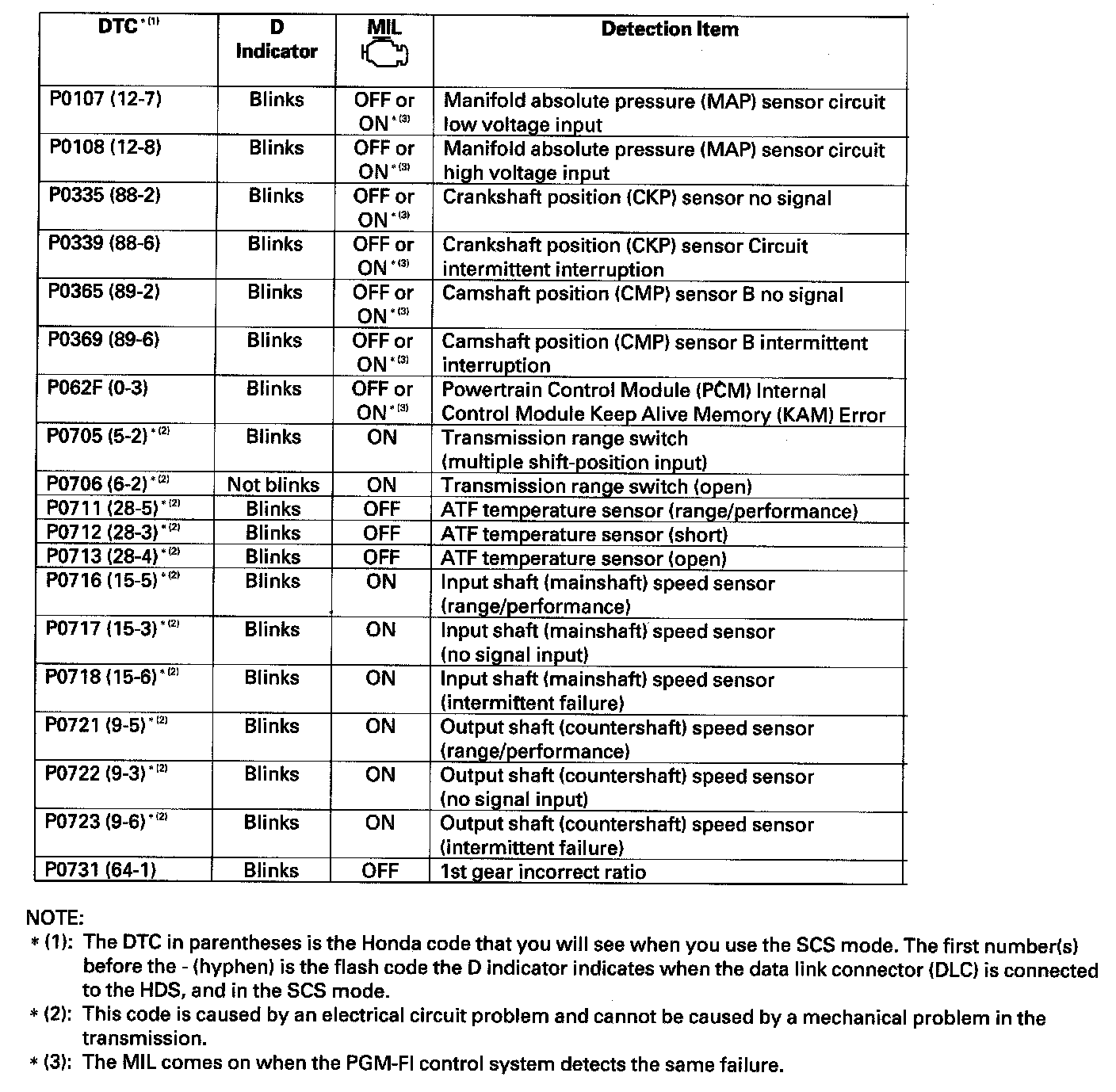 | DTC $^{*(1)}$ | D Indicator | MIL | Detection Item |
|---|---|---|---|
| P0107 (12-7) | Blinks | OFF or ON $^{*(3)}$ | Manifold absolute pressure (MAP) sensor circuit low voltage input |
| P0108 (12-8) | Blinks | OFF or ON $^{*(3)}$ | Manifold absolute pressure (MAP) sensor circuit high voltage input |
| P0335 (88-2) | Blinks | OFF or ON $^{*(3)}$ | Crankshaft position (CKP) sensor no signal |
| P0339 (88-6) | Blinks | OFF or ON $^{*(3)}$ | Crankshaft position (CKP) sensor Circuit intermittent interruption |
| P0365 (89-2) | Blinks | OFF or ON $^{*(3)}$ | Camshaft position (CMP) sensor B no signal |
| P0369 (89-6) | Blinks | OFF or ON $^{*(3)}$ | Camshaft position (CMP) sensor B intermittent interruption |
| P062F (0-3) | Blinks | OFF or ON $^{*(3)}$ | Powertrain Control Module (PCM) Internal Control Module Keep Alive Memory (KAM) Error |
| P0705 (5-2) $^{*(2)}$ | Blinks | ON | Transmission range switch (multiple shift-position input) |
| P0706 (6-2) $^{*(2)}$ | Not blinks | ON | Transmission range switch (open) |
| P0711 (28-5) $^{*(2)}$ | Blinks | OFF | ATF temperature sensor (range/performance) |
| P0712 (28-3) $^{*(2)}$ | Blinks | OFF | ATF temperature sensor (short) |
| P0713 (28-4) $^{*(2)}$ | Blinks | OFF | ATF temperature sensor (open) |
| P0716 (15-5) $^{*(2)}$ | Blinks | ON | Input shaft (mainshaft) speed sensor (range/performance) |
| P0717 (15-3) $^{*(2)}$ | Blinks | ON | Input shaft (mainshaft) speed sensor (no signal input) |
| P0718 (15-6) $^{*(2)}$ | Blinks | ON | Input shaft (mainshaft) speed sensor (intermittent failure) |
| P0721 (9-5) $^{*(2)}$ | Blinks | ON | Output shaft (countershaft) speed sensor (range/performance) |
| P0722 (9-3) $^{*(2)}$ | Blinks | ON | Output shaft (countershaft) speed sensor (no signal input) |
| P0723 (9-6) $^{*(2)}$ | Blinks | ON | Output shaft (countershaft) speed sensor (intermittent failure) |
| P0731 (64-1) | Blinks | OFF | 1st gear incorrect ratio |

NOTE:
* (1): The DTC in parentheses is the Honda code that you will see when you use the SCS mode. The first number(s) before the - (hyphen) is the flash code the D indicator indicates when the data link connector (DLC) is connected to the HDS, and in the SCS mode.
* (2): This code is caused by an electrical circuit problem and cannot be caused by a mechanical problem in the transmission.
* (3): The MIL comes on when the PGM-FI control system detects the same failure.